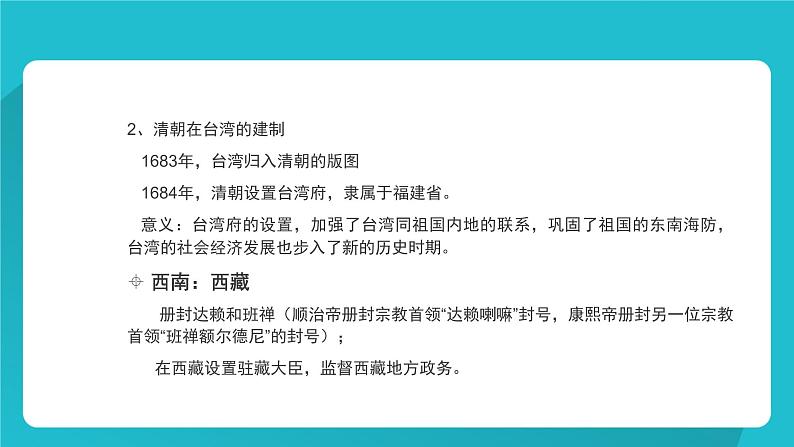 2、清朝在台湾的建制

1683年，台湾归入清朝的版图

1684年，清朝设置台湾府，隶属于福建省。

意义：台湾府的设置，加强了台湾同祖国内地的联系，巩固了祖国的东南海防，台湾的社会经济发展也步入了新的历史时期。

西南：西藏

册封达赖和班禅（顺治帝册封宗教首领“达赖喇嘛”封号，康熙帝册封另一位宗教首领“班禅额尔德尼”的封号）；

在西藏设置驻藏大臣，监督西藏地方政务。